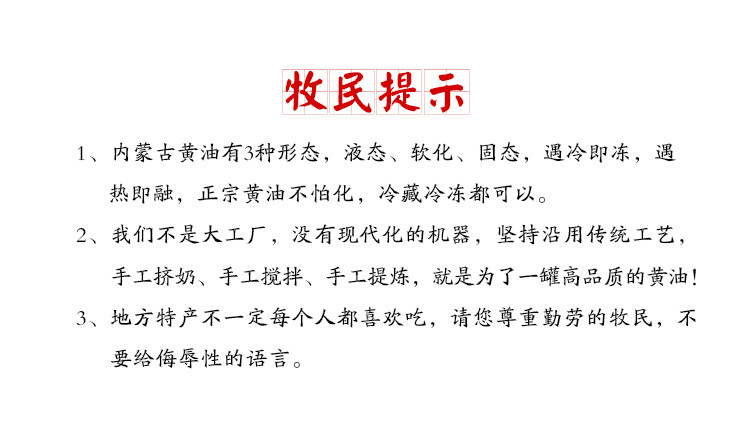 牧民提示

1、内蒙古黄油有3种形态，液态、软化、固态，遇冷即冻，遇热即融，正宗黄油不怕化，冷藏冷冻都可以。

2、我们不是大工厂，没有现代化的机器，坚持沿用传统工艺，手工挤奶、手工搅拌、手工提炼，就是为了一罐高品质的黄油！

3、地方特产不一定每个人都喜欢吃，请您尊重勤劳的牧民，不要给侮辱性的语言。